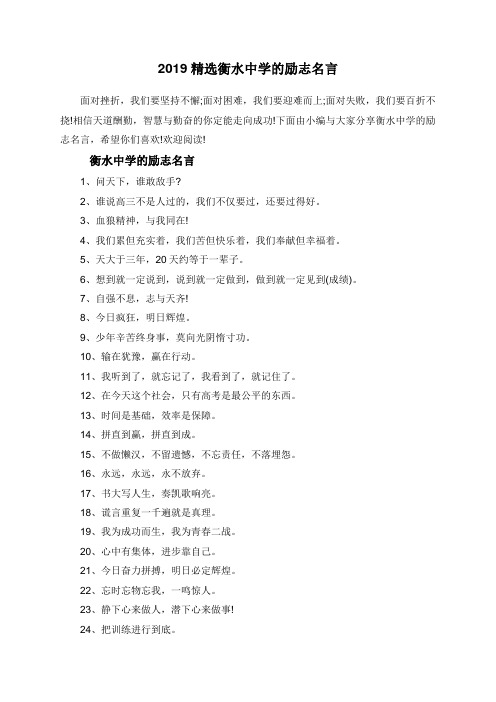 2019 精选衡水中学的励志名言

面对挫折，我们要坚持不懈;面对困难，我们要迎难而上;面对失败，我们要百折不挠!相信天道酬勤，智慧与勤奋的你定能走向成功!下面由小编与大家分享衡水中学的励志名言，希望你们喜欢!欢迎阅读!

衡水中学的励志名言

1、问天下，谁敢敌手?

2、谁说高三不是人过的，我们不仅要过，还要过得好。

3、血狼精神，与我同在!

4、我们累但充实着，我们苦但快乐着，我们奉献但幸福着。

5、天大于三年，20 天约等于一辈子。

6、想到就一定说到，说到就一定做到，做到就一定见到(成绩)。

7、自强不息，志与天齐!

8、今日疯狂，明日辉煌。

9、少年辛苦终身事，莫向光阴惰寸功。

10、输在犹豫，赢在行动。

11、我听到了，就忘记了，我看到了，就记住了。

12、在今天这个社会，只有高考是最公平的东西。

13、时间是基础，效率是保障。

14、拼直到赢，拼直到成。

15、不做懒汉，不留遗憾，不忘责任，不落埋怨。

16、永远，永远，永不放弃。

17、书大写人生，奏凯歌响亮。

18、谎言重复一千遍就是真理。

19、我为成功而生，我为青春二战。

20、心中有集体，进步靠自己。

21、今日奋力拼搏，明日必定辉煌。

22、忘时忘物忘我，一鸣惊人。

23、静下心来做人，潜下心来做事!

24、把训练进行到底。